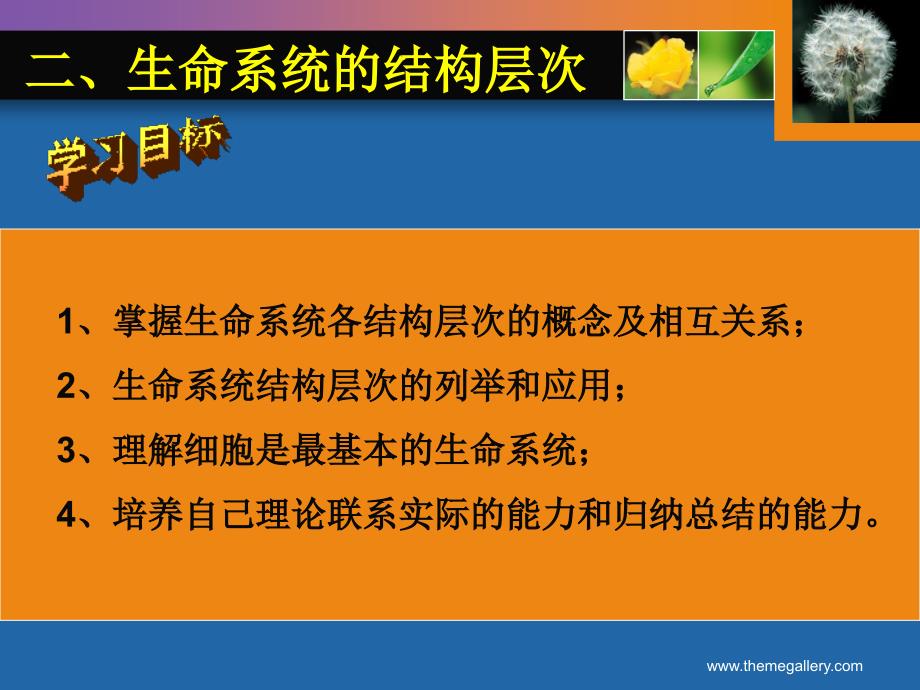 二、生命系统的结构层次

学习目标

1、掌握生命系统各结构层次的概念及相互关系；

2、生命系统结构层次的列举和应用；

3、理解细胞是最基本的生命系统；

4、培养自己理论联系实际的能力和归纳总结的能力。

www.themegallery.com